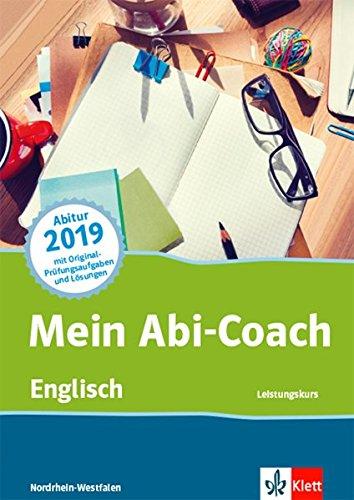 Abitur 2019 mit Original-Prüfungsaufgaben und Lösungen

Mein Abi-Coach

Englisch

Leistungskurs

Nordrhein-Westfalen

Klett